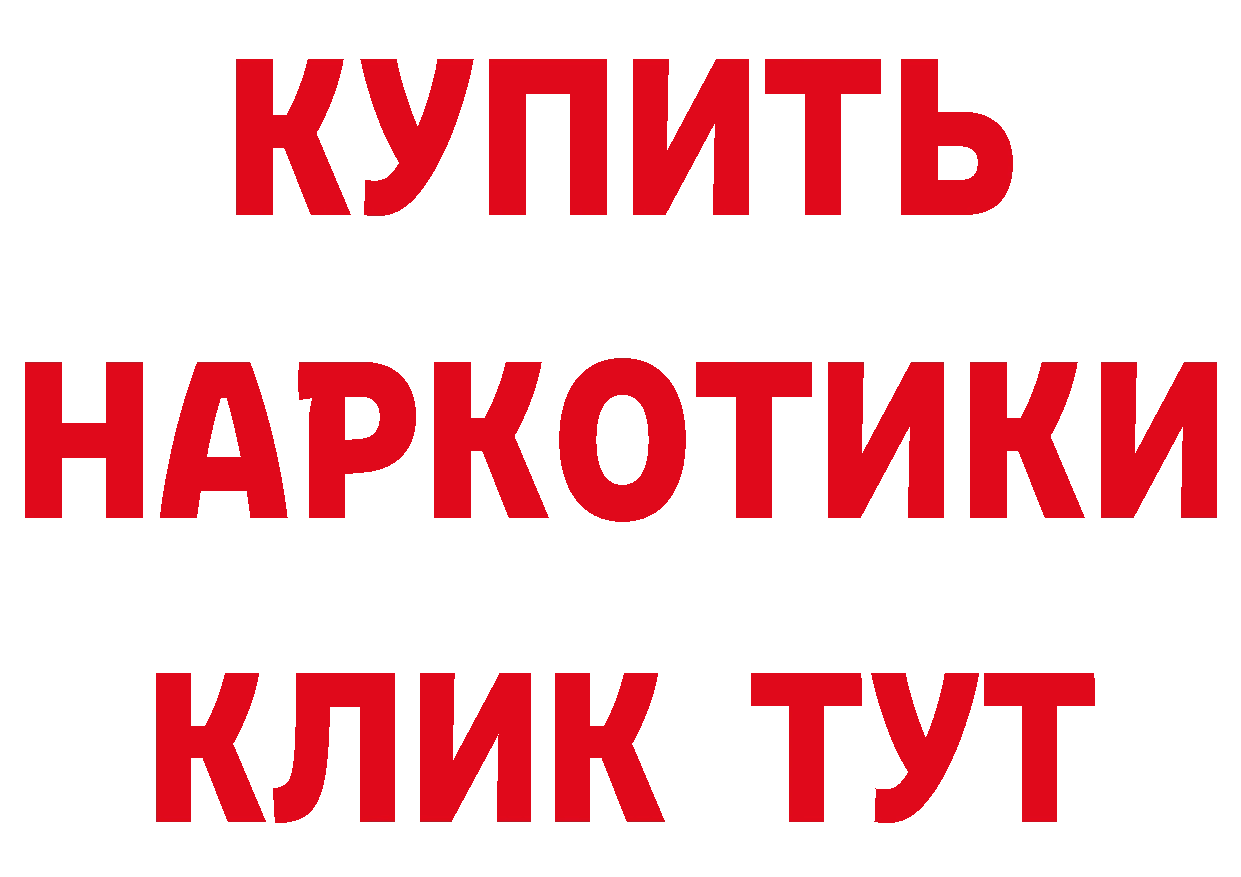 КУПИТЬ
НАРКОТИКИ
КЛИК ТУТ